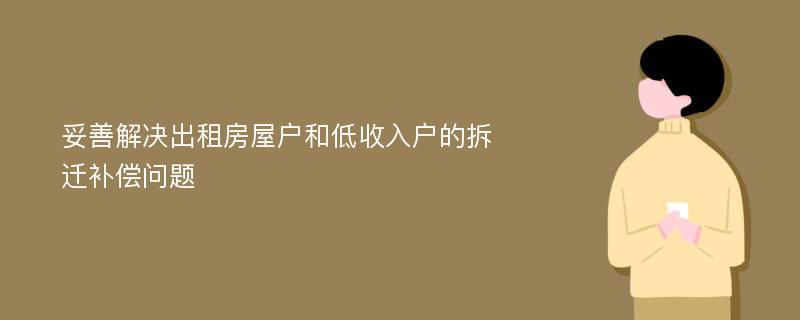 妥善解决出租房屋户和低收入户的拆迁补偿问题